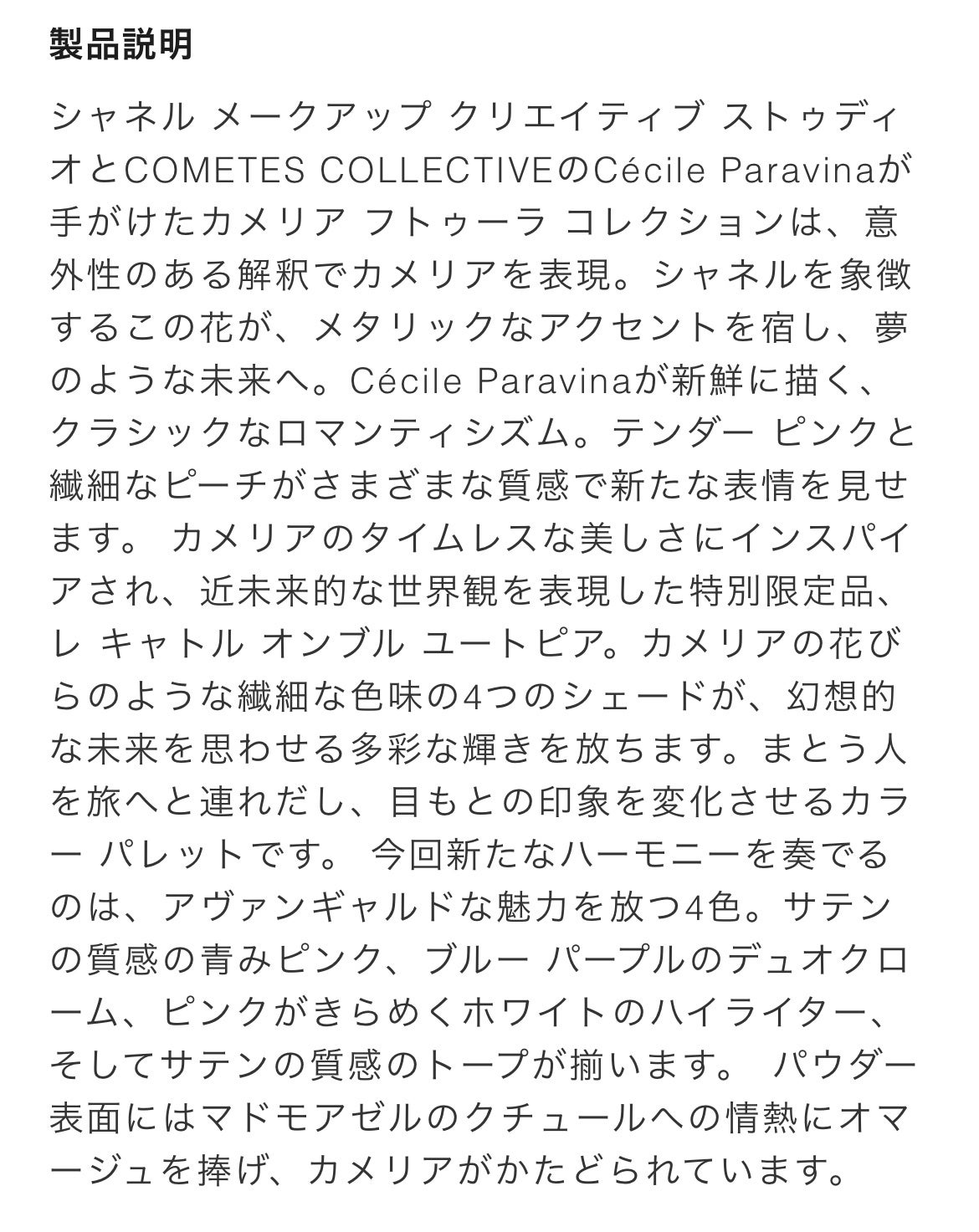 製品説明

シャネル メークアップ クリエイティブ ストゥディオとCOMETES COLLECTIVEのCécile Paravinaが手がけたカメリア フトゥーラ コレクションは、意外性のある解釈でカメリアを表現。シャネルを象徴するこの花が、メタリックなアクセントを宿し、夢のような未来へ。Cécile Paravinaが新鮮に描く、クラシックなロマンティシズム。テンダー ピンクと繊細なピーチがさまざまな質感で新たな表情を見せます。 カメリアのタイムレスな美しさにインスパイアされ、近未来的な世界観を表現した特別限定品、レ キャトル オンブル ユートピア。カメリアの花びらのような繊細な色味の4つのシェードが、幻想的な未来を思わせる多彩な輝きを放ちます。まとう人を旅へと連れだし、目もとの印象を変化させるカラー パレットです。 今回新たなハーモニーを奏でるのは、アヴァンギャルドな魅力を放つ4色。サテンの質感の青みピンク、ブルー パープルのデュオクローム、ピンクがきらめくホワイトのハイライター、そしてサテンの質感のトープが揃います。 パウダー表面にはマドモアゼルのクチュールへの情熱にオマージュを捧げ、カメリアがかたどられています。